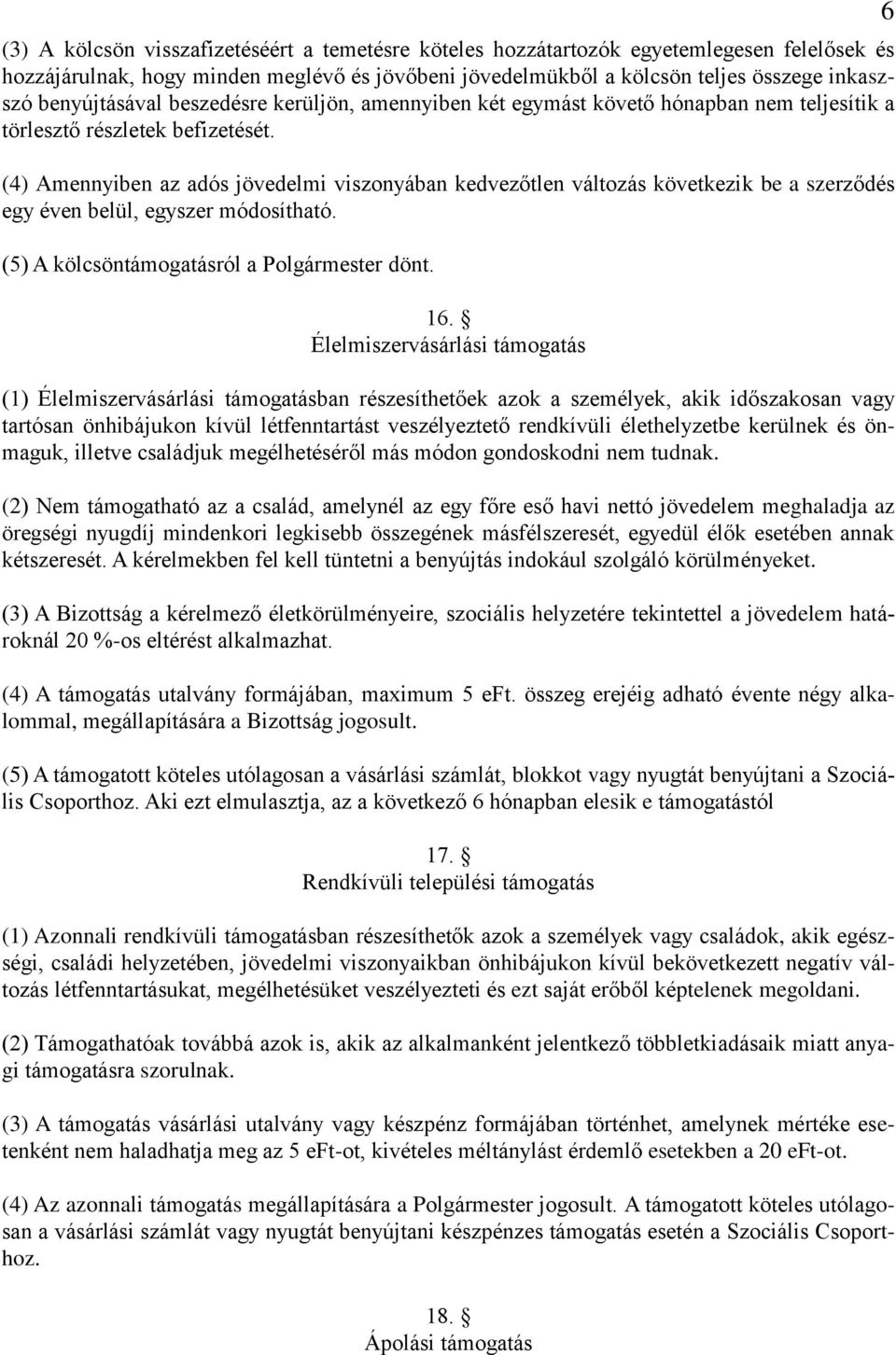 6

(3) A kölcsön visszafizetéséért a temetésre köteles hozzátartozók egyetemlegesen felelősek és hozzájárulnak, hogy minden meglévő és jövőbeni jövedelmükből a kölcsön teljes összege inkasszó benyújtásával beszedésre kerüljön, amennyiben két egymást követő hónapban nem teljesítik a törlesztő részletek befizetését.

(4) Amennyiben az adós jövedelmi viszonyában kedvezőtlen változás következik be a szerződés egy éven belül, egyszer módosítható.

(5) A kölcsöntámogatásról a Polgármester dönt.

16. §
Élelmiszervásárlási támogatás

(1) Élelmiszervásárlási támogatásban részesíthetőek azok a személyek, akik időszakosan vagy tartósan önhibájukon kívül létfenntartást veszélyeztető rendkívüli élethelyzetbe kerülnek és önmaguk, illetve családjuk megélhetéséről más módon gondoskodni nem tudnak.

(2) Nem támogatható az a család, amelynél az egy főre eső havi nettó jövedelem meghaladja az öregségi nyugdíj mindenkori legkisebb összegének másfélszeresét, egyedül élők esetében annak kétszeresét. A kérelmekben fel kell tüntetni a benyújtás indokául szolgáló körülményeket.

(3) A Bizottság a kérelmező életkörülményeire, szociális helyzetére tekintettel a jövedelem határoknál 20 %-os eltérést alkalmazhat.

(4) A támogatás utalvány formájában, maximum 5 eFt. összeg erejéig adható évente négy alkalommal, megállapítására a Bizottság jogosult.

(5) A támogatott köteles utólagosan a vásárlási számlát, blokkot vagy nyugtát benyújtani a Szociális Csoporthoz. Aki ezt elmulasztja, az a következő 6 hónapban elesik e támogatástól

17. §
Rendkívüli települési támogatás

(1) Azonnali rendkívüli támogatásban részesíthetők azok a személyek vagy családok, akik egészségi, családi helyzetében, jövedelmi viszonyaikban önhibájukon kívül bekövetkezett negatív változás létfenntartásukat, megélhetésüket veszélyezteti és ezt saját erőből képtelenek megoldani.

(2) Támogathatóak továbbá azok is, akik az alkalmanként jelentkező többletkiadásaik miatt anyagi támogatásra szorulnak.

(3) A támogatás vásárlási utalvány vagy készpénz formájában történhet, amelynek mértéke esetenként nem haladhatja meg az 5 eFt-ot, kivételes méltánylást érdemlő esetekben a 20 eFt-ot.

(4) Az azonnali támogatás megállapítására a Polgármester jogosult. A támogatott köteles utólagosan a vásárlási számlát vagy nyugtát benyújtani készpénzes támogatás esetén a Szociális Csoporthoz.

18. §
Ápolási támogatás